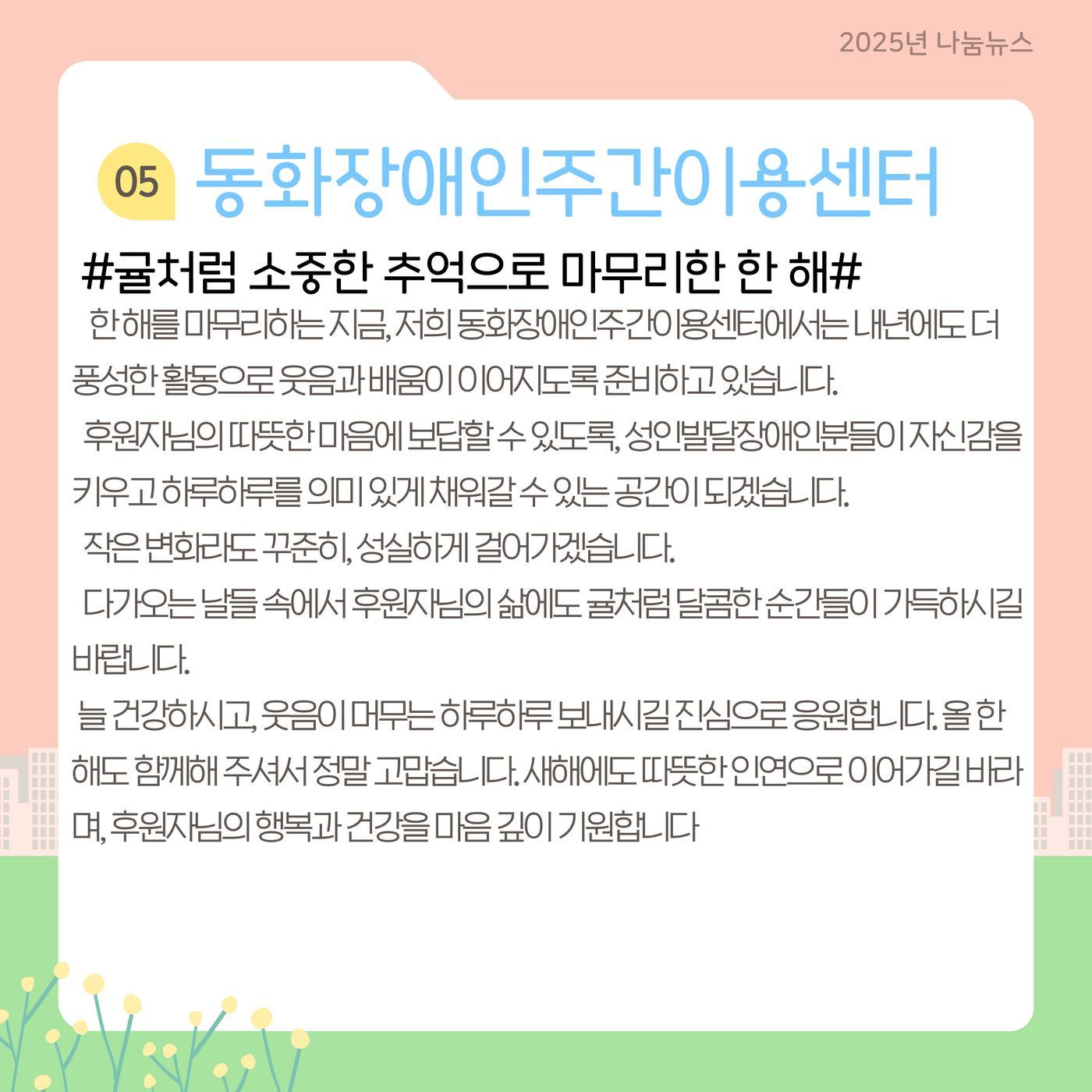 2025년 나눔뉴스

05 동화장애인주간이용센터

#귤처럼 소중한 추억으로 마무리한 한 해#

한 해를 마무리하는 지금, 저희 동화장애인주간이용센터에서는 내년에도 더 풍성한 활동으로 웃음과 배움이 이어지도록 준비하고 있습니다.

후원자님의 따뜻한 마음에 보답할 수 있도록, 성인발달장애인분들이 자신감을 키우고 하루하루를 의미 있게 채워갈 수 있는 공간이 되겠습니다.

작은 변화라도 꾸준히, 성실하게 걸어가겠습니다.

다가오는 날들 속에서 후원자님의 삶에도 귤처럼 달콤한 순간들이 가득하시길 바랍니다.

늘 건강하시고, 웃음이 머무는 하루하루 보내시길 진심으로 응원합니다. 올 한 해도 함께해 주셔서 정말 고맙습니다. 새해에도 따뜻한 인연으로 이어가길 바라며, 후원자님의 행복과 건강을 마음 깊이 기원합니다